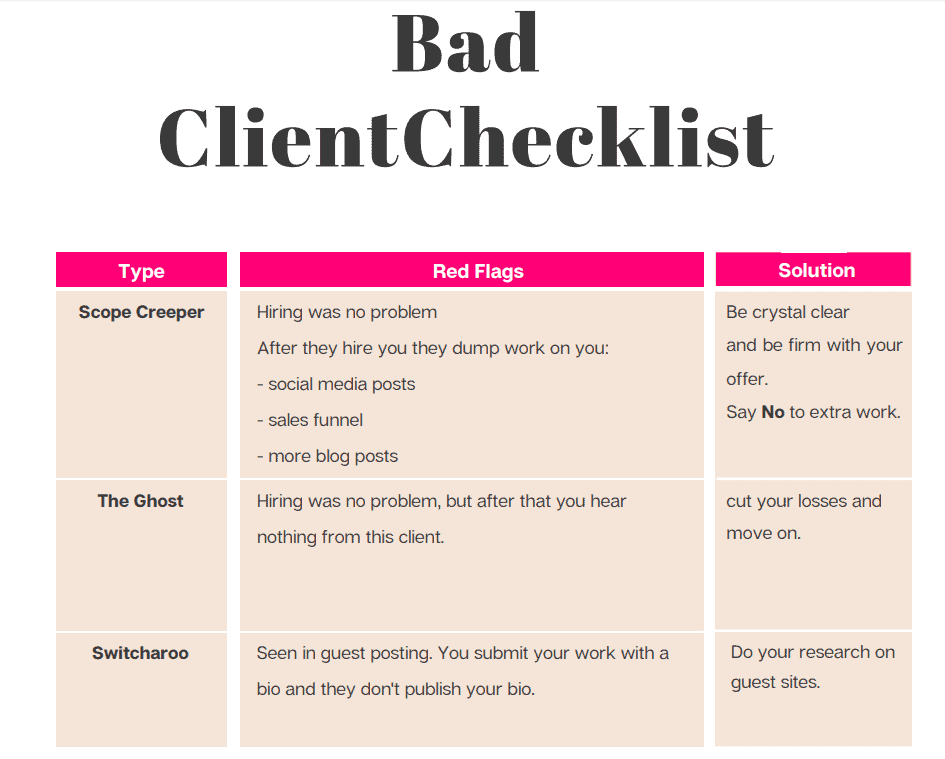 Bad
ClientChecklist

| Type | Red Flags | Solution |
|---|---|---|
| Scope Creeper | Hiring was no problem After they hire you they dump work on you: - social media posts - sales funnel - more blog posts | Be crystal clear and be firm with your offer. Say No to extra work. |
| The Ghost | Hiring was no problem, but after that you hear nothing from this client. | cut your losses and move on. |
| Switcharoo | Seen in guest posting. You submit your work with a bio and they don't publish your bio. | Do your research on guest sites. |